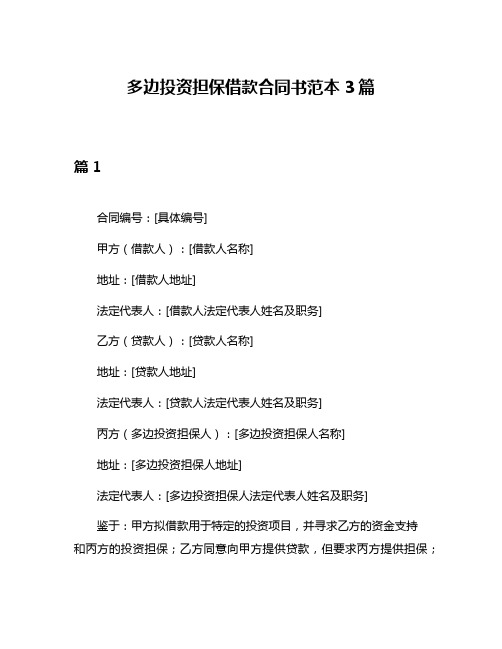 多边投资担保借款合同书范本 3 篇

篇 1

合同编号：[具体编号]

甲方（借款人）：[借款人名称]

地址：[借款人地址]

法定代表人：[借款人法定代表人姓名及职务]

乙方（贷款人）：[贷款人名称]

地址：[贷款人地址]

法定代表人：[贷款人法定代表人姓名及职务]

丙方（多边投资担保人）：[多边投资担保人名称]

地址：[多边投资担保人地址]

法定代表人：[多边投资担保人法定代表人姓名及职务]

鉴于：甲方拟借款用于特定的投资项目，并寻求乙方的资金支持和丙方的投资担保；乙方同意向甲方提供贷款，但要求丙方提供担保；